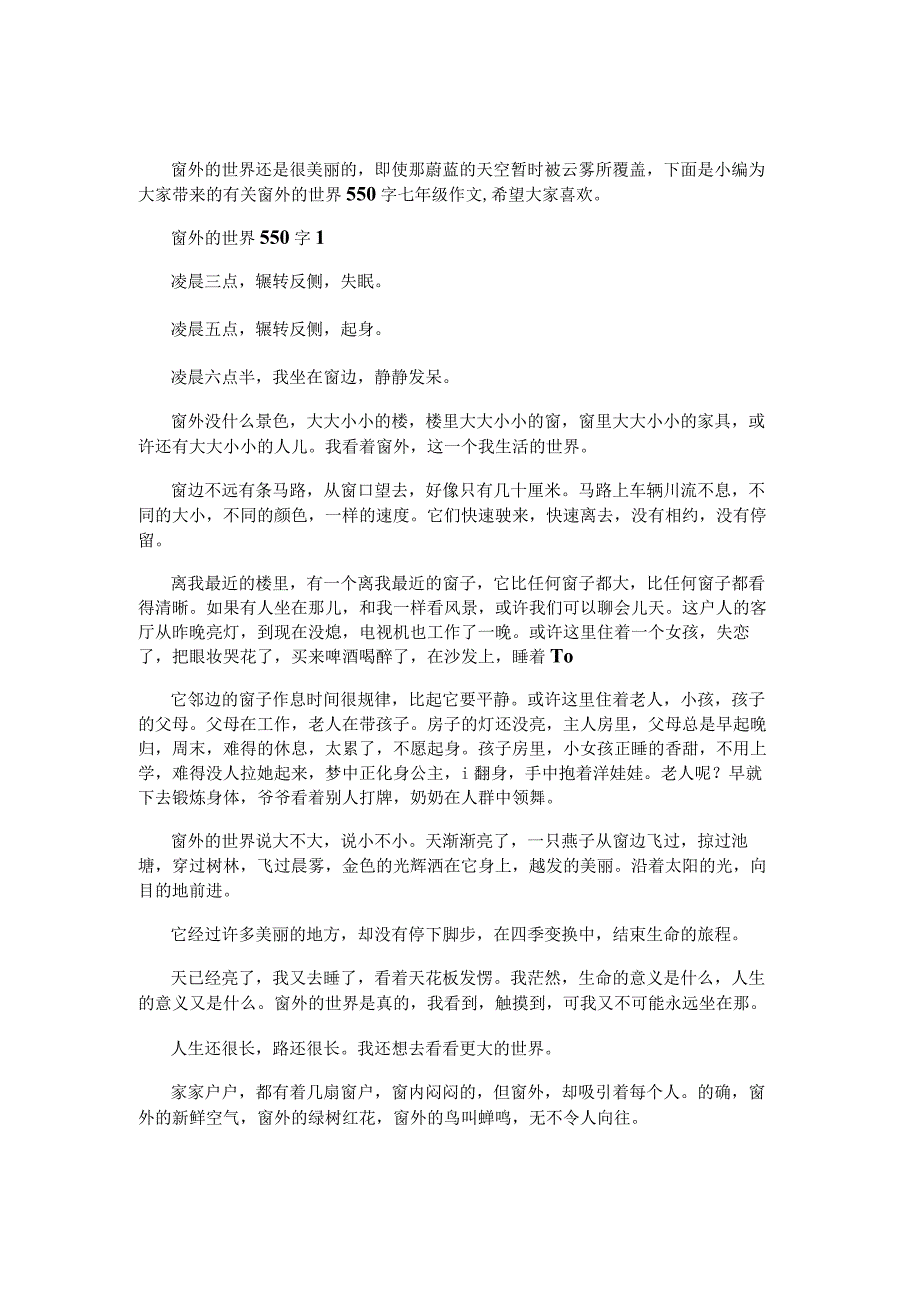 窗外的世界还是很美丽的，即使那蔚蓝的天空暂时被云雾所覆盖，下面是小编为大家带来的有关窗外的世界550字七年级作文,希望大家喜欢。

窗外的世界550字1

凌晨三点，辗转反侧，失眠。

凌晨五点，辗转反侧，起身。

凌晨六点半，我坐在窗边，静静发呆。

窗外没什么景色，大大小小的楼，楼里大大小小的窗，窗里大大小小的家具，或许还有大大小小的人儿。我看着窗外，这一个我生活的世界。

窗边不远有条马路，从窗口望去，好像只有几十厘米。马路上车辆川流不息，不同的大小，不同的颜色，一样的速度。它们快速驶来，快速离去，没有相约，没有停留。

离我最近的楼里，有一个离我最近的窗子，它比任何窗子都大，比任何窗子都看得清晰。如果有人坐在那儿，和我一样看风景，或许我们可以聊会儿天。这户人的客厅从昨晚亮灯，到现在没熄，电视机也工作了一晚。或许这里住着一个女孩，失恋了，把眼妆哭花了，买来啤酒喝醉了，在沙发上，睡着To

它邻边的窗子作息时间很规律，比起它要平静。或许这里住着老人，小孩，孩子的父母。父母在工作，老人在带孩子。房子的灯还没亮，主人房里，父母总是早起晚归，周末，难得的休息，太累了，不愿起身。孩子房里，小女孩正睡的香甜，不用上学，难得没人拉她起来，梦中正化身公主，i翻身，手中抱着洋娃娃。老人呢？早就下去锻炼身体，爷爷看着别人打牌，奶奶在人群中领舞。

窗外的世界说大不大，说小不小。天渐渐亮了，一只燕子从窗边飞过，掠过池塘，穿过树林，飞过晨雾，金色的光辉洒在它身上，越发的美丽。沿着太阳的光，向目的地前进。

它经过许多美丽的地方，却没有停下脚步，在四季变换中，结束生命的旅程。

天已经亮了，我又去睡了，看着天花板发愣。我茫然，生命的意义是什么，人生的意义又是什么。窗外的世界是真的，我看到，触摸到，可我又不可能永远坐在那。

人生还很长，路还很长。我还想去看看更大的世界。

家家户户，都有着几扇窗户，窗内闷闷的，但窗外，却吸引着每个人。的确，窗外的新鲜空气，窗外的绿树红花，窗外的鸟叫蝉鸣，无不令人向往。